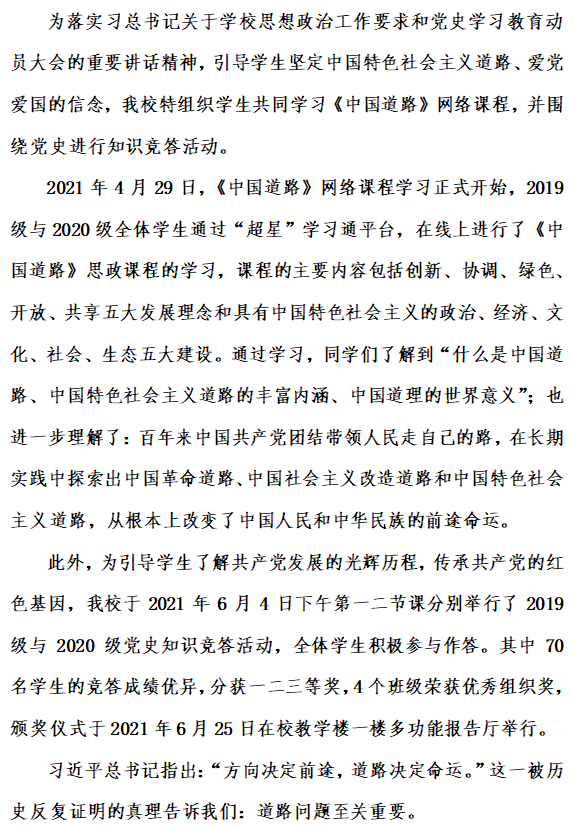 为落实习总书记关于学校思想政治工作要求和党史学习教育动员大会的重要讲话精神，引导学生坚定中国特色社会主义道路、爱党爱国的信念，我校特组织学生共同学习《中国道路》网络课程，并围绕党史进行知识竞答活动。

2021 年 4 月 29 日，《中国道路》网络课程学习正式开始，2019 级与 2020 级全体学生通过“超星”学习通平台，在线上进行了《中国道路》思政课程的学习，课程的主要内容包括创新、协调、绿色、开放、共享五大发展理念和具有中国特色社会主义的政治、经济、文化、社会、生态五大建设。通过学习，同学们了解到“什么是中国道路、中国特色社会主义道路的丰富内涵、中国道理的世界意义”；也进一步理解了：百年来中国共产党团结带领人民走自己的路，在长期实践中探索出中国革命道路、中国社会主义改造道路和中国特色社会主义道路，从根本上改变了中国人民和中华民族的前途命运。

此外，为引导学生了解共产党发展的光辉历程，传承共产党的红色基因，我校于 2021 年 6 月 4 日下午第一二节课分别举行了 2019 级与 2020 级党史知识竞答活动，全体学生积极参与作答。其中 70 名学生的竞答成绩优异，分获一二三等奖，4 个班级荣获优秀组织奖，颁奖仪式于 2021 年 6 月 25 日在校教学楼一楼多功能报告厅举行。

习近平总书记指出：“方向决定前途，道路决定命运。”这一被历史反复证明的真理告诉我们：道路问题至关重要。